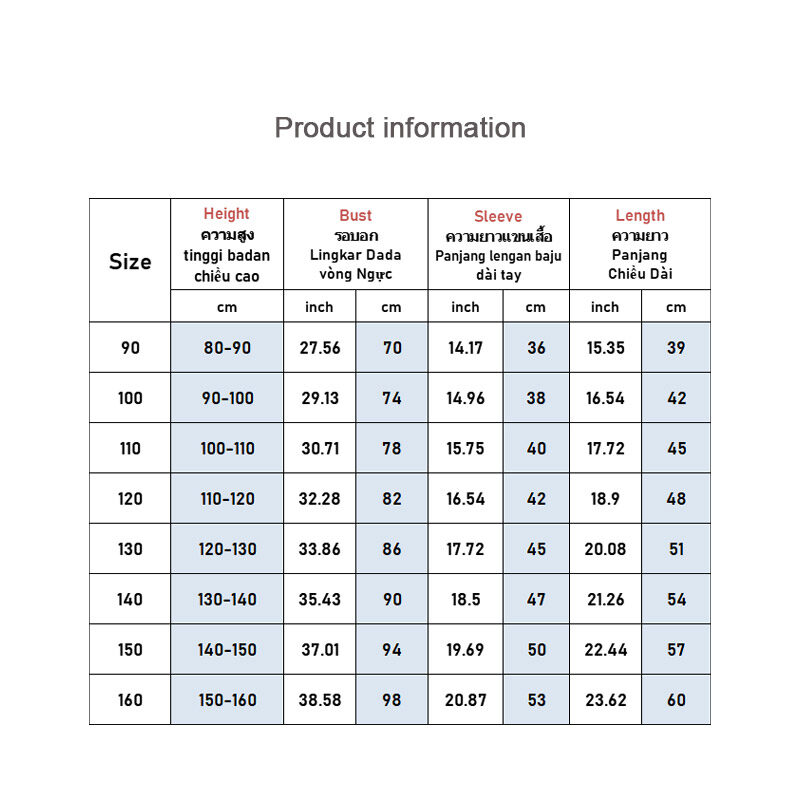 Product information

| Size | Height ความสูง tinggi badan chiều cao | Bust รอบอก Lingkar Dada vòng Ngực | | Sleeve ความยาวแขนเสื้อ Panjang lengan baju dài tay | | Length ความยาว Panjang Chiều Dài | |
|---|---|---|---|---|---|---|---|
| | cm | inch | cm | inch | cm | inch | cm |
| 90 | 80-90 | 27.56 | 70 | 14.17 | 36 | 15.35 | 39 |
| 100 | 90-100 | 29.13 | 74 | 14.96 | 38 | 16.54 | 42 |
| 110 | 100-110 | 30.71 | 78 | 15.75 | 40 | 17.72 | 45 |
| 120 | 110-120 | 32.28 | 82 | 16.54 | 42 | 18.9 | 48 |
| 130 | 120-130 | 33.86 | 86 | 17.72 | 45 | 20.08 | 51 |
| 140 | 130-140 | 35.43 | 90 | 18.5 | 47 | 21.26 | 54 |
| 150 | 140-150 | 37.01 | 94 | 19.69 | 50 | 22.44 | 57 |
| 160 | 150-160 | 38.58 | 98 | 20.87 | 53 | 23.62 | 60 |